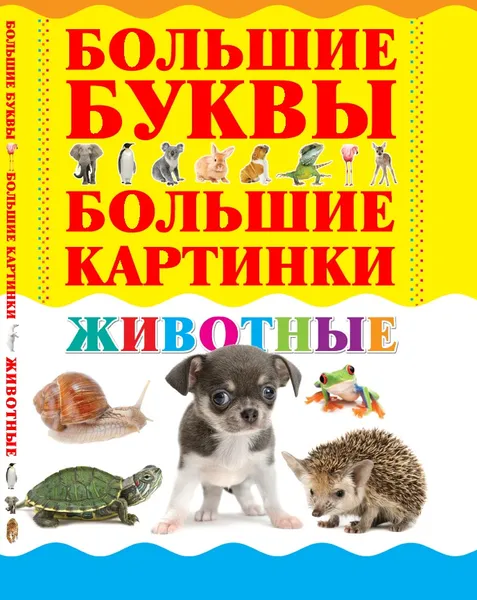 БОЛЬШИЕ БУКВЫ БОЛЬШИЕ КАРТИНКИ ЖИВОТНЫЕ

БОЛЬШИЕ БУКВЫ
БОЛЬШИЕ КАРТИНКИ
ЖИВОТНЫЕ